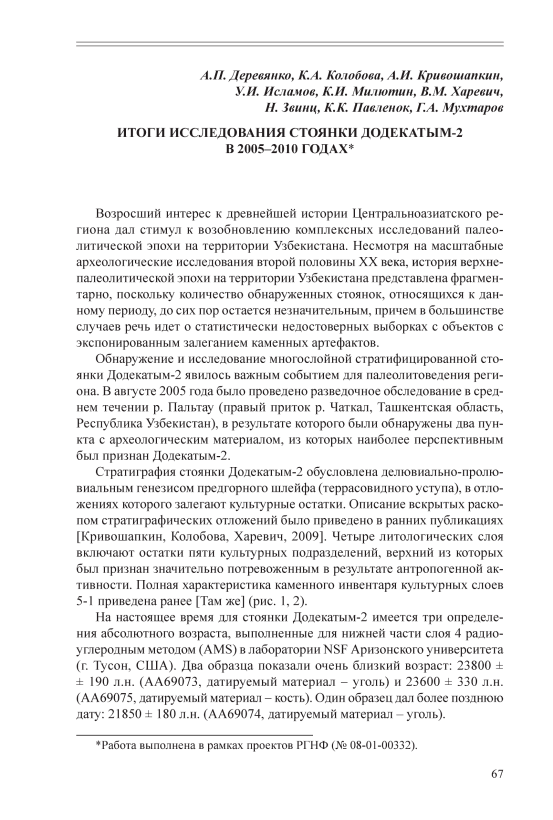 А.П. Деревянко, К.А. Колобова, А.И. Кривошапкин, У.И. Исламов, К.И. Милютин, В.М. Харевич, Н. Звинц, К.К. Павленок, Г.А. Мухтаров

ИТОГИ ИССЛЕДОВАНИЯ СТОЯНКИ ДОДЕКАТЫМ-2 В 2005–2010 ГОДАХ*

Возросший интерес к древнейшей истории Центральноазиатского региона дал стимул к возобновлению комплексных исследований палеолитической эпохи на территории Узбекистана. Несмотря на масштабные археологические исследования второй половины XX века, история верхнепалеолитической эпохи на территории Узбекистана представлена фрагментарно, поскольку количество обнаруженных стоянок, относящихся к данному периоду, до сих пор остается незначительным, причем в большинстве случаев речь идет о статистически недостоверных выборках с объектов с экспонированным залеганием каменных артефактов.

Обнаружение и исследование многослойной стратифицированной стоянки Додекатым-2 явилось важным событием для палеолитоведения региона. В августе 2005 года было проведено разведочное обследование в среднем течении р. Пальтау (правый приток р. Чаткал, Ташкентская область, Республика Узбекистан), в результате которого были обнаружены два пункта с археологическим материалом, из которых наиболее перспективным был признан Додекатым-2.

Стратиграфия стоянки Додекатым-2 обусловлена делювиально-пролювиальным генезисом предгорного шлейфа (террасовидного уступа), в отложениях которого залегают культурные остатки. Описание вскрытых раскопом стратиграфических отложений было приведено в ранних публикациях [Кривошапкин, Колобова, Харевич, 2009]. Четыре литологических слоя включают остатки пяти культурных подразделений, верхний из которых был признан значительно потревоженным в результате антропогенной активности. Полная характеристика каменного инвентаря культурных слоев 5-1 приведена ранее [Там же] (рис. 1, 2).

На настоящее время для стоянки Додекатым-2 имеется три определения абсолютного возраста, выполненные для нижней части слоя 4 радиоуглеродным методом (AMS) в лаборатории NSF Аризонского университета (г. Тусон, США). Два образца показали очень близкий возраст: 23800 ± ± 190 л.н. (АА69073, датируемый материал – уголь) и 23600 ± 330 л.н. (АА69075, датируемый материал – кость). Один образец дал более позднюю дату: 21850 ± 180 л.н. (АА69074, датируемый материал – уголь).

*Работа выполнена в рамках проектов РГНФ (№ 08-01-00332).

67